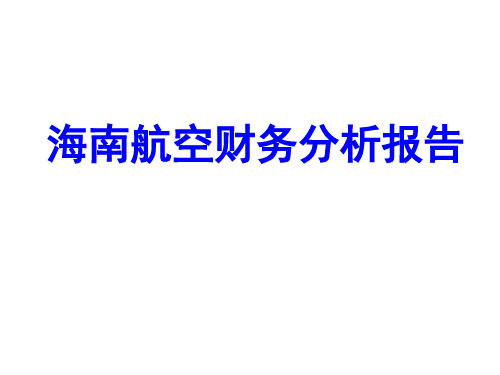 海南航空财务分析报告